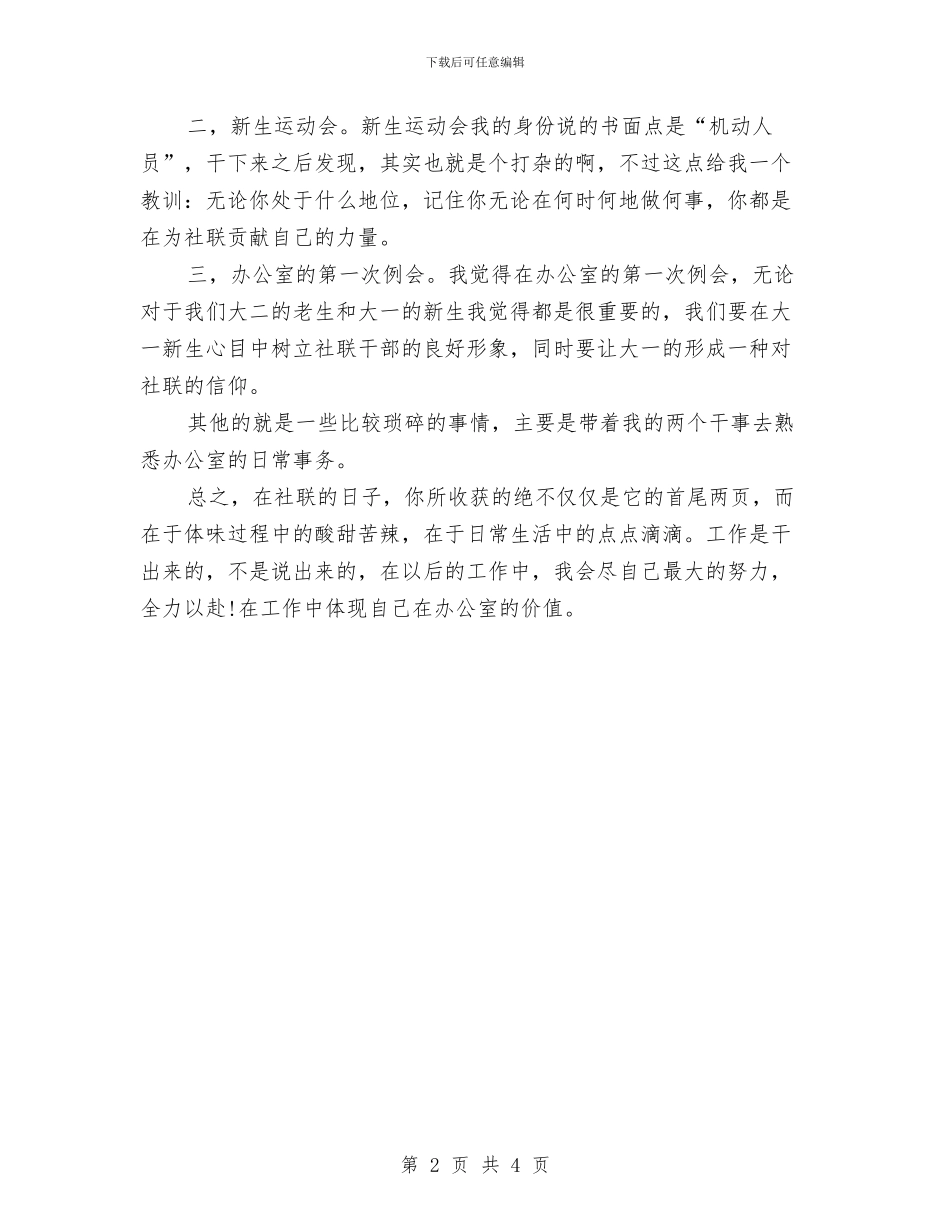 下载后可任意编辑

二，新生运动会。新生运动会我的身份说的书面点是“机动人员”，干下来之后发现，其实也就是个打杂的啊，不过这点给我一个教训：无论你处于什么地位，记住你无论在何时何地做何事，你都是在为社联贡献自己的力量。

三，办公室的第一次例会。我觉得在办公室的第一次例会，无论对于我们大二的老生和大一的新生我觉得都是很重要的，我们要在大一新生心目中树立社联干部的良好形象，同时要让大一的形成一种对社联的信仰。

其他的就是一些比较琐碎的事情，主要是带着我的两个干事去熟悉办公室的日常事务。

总之，在社联的日子，你所收获的绝不仅仅是它的首尾两页，而在于体味过程中的酸甜苦辣，在于日常生活中的点点滴滴。工作是干出来的，不是说出来的，在以后的工作中，我会尽自己最大的努力，全力以赴!在工作中体现自己在办公室的价值。

第 2 页 共 4 页